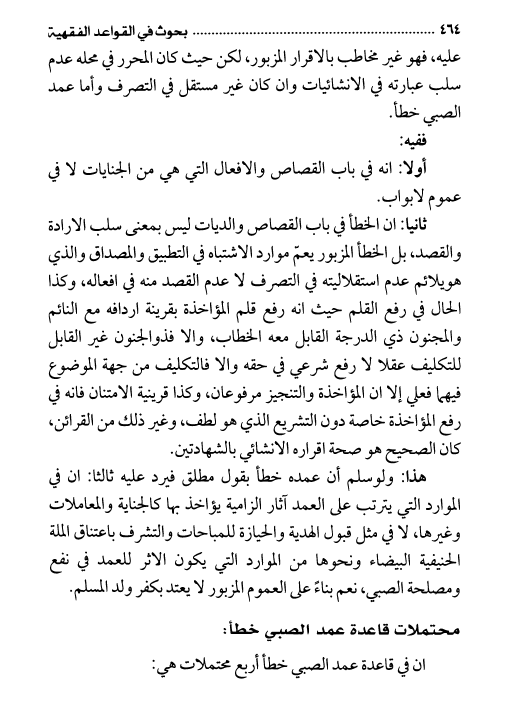 ٤٦٤ ........................................ بحوث في القواعد الفقهية

عليه، فهو غير مخاطب بالاقرار المزبور، لكن حيث كان المحرر في محله عدم سلب عبارته في الانشائيات وان كان غير مستقل في التصرف وأما عمد الصبي خطأ.

ففيه:

أولا: انه في باب القصاص والافعال التي هي من الجنايات لا في عموم لابواب.

ثانيا: ان الخطأ في باب القصاص والديات ليس بمعنى سلب الارادة والقصد، بل الخطأ المزبور يعمّ موارد الاشتباه في التطبيق والمصداق والذي هويلائم عدم استقلاليته في التصرف لا عدم القصد منه في افعاله، وكذا الحال في رفع القلم حيث انه رفع قلم المؤاخذة بقرينة اردافه مع النائم والمجنون ذي الدرجة القابل معه الخطاب، والا فذوالجنون غير القابل للتكليف عقلا لا رفع شرعي في حقه والا فالتكليف من جهة الموضوع فيهما فعلي إلا ان المؤاخذة والتنجيز مرفوعان، وكذا قرينية الامتنان فانه في رفع المؤاخذة خاصة دون التشريع الذي هو لطف، وغير ذلك من القرائن، كان الصحيح هو صحة اقراره الانشائي بالشهادتين.

هذا: ولوسلم أن عمده خطأ بقول مطلق فيرد عليه ثالثا: ان في الموارد التي يترتب على العمد آثار الزامية يؤاخذ بها كالجناية والمعاملات وغيرها، لا في مثل قبول الهدية والحيازة للمباحات والتشرف باعتناق الملة الحنيفية البيضاء ونحوها من الموارد التي يكون الاثر للعمد في نفع ومصلحة الصبي، نعم بناءً على العموم المزبور لا يعتد بكفر ولد المسلم.

محتملات قاعدة عمد الصبي خطأ:

ان في قاعدة عمد الصبي خطأ أربع محتملات هي: